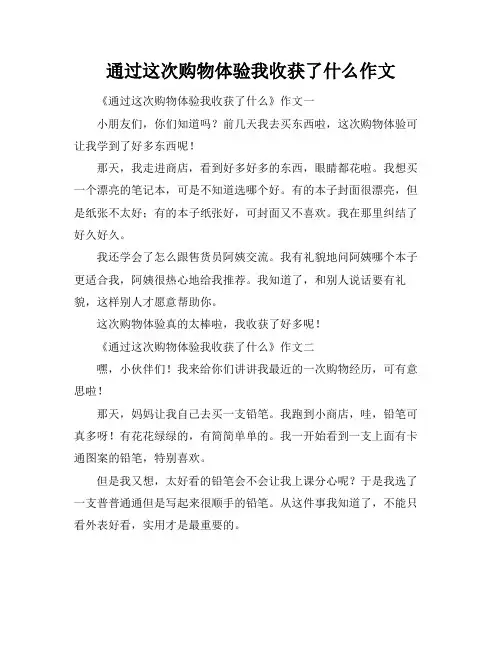 通过这次购物体验我收获了什么作文

《通过这次购物体验我收获了什么》作文一

小朋友们，你们知道吗？前几天我去买东西啦，这次购物体验可让我学到了好多东西呢！

那天，我走进商店，看到好多好多的东西，眼睛都花啦。我想买一个漂亮的笔记本，可是不知道选哪个好。有的本子封面很漂亮，但是纸张不太好；有的本子纸张好，可封面又不喜欢。我在那里纠结了好久好久。

我还学会了怎么跟售货员阿姨交流。我有礼貌地问阿姨哪个本子更适合我，阿姨很热心地给我推荐。我知道了，和别人说话要有礼貌，这样别人才愿意帮助你。

这次购物体验真的太棒啦，我收获了好多呢！

《通过这次购物体验我收获了什么》作文二

嘿，小伙伴们！我来给你们讲讲我最近的一次购物经历，可有意思啦！

那天，妈妈让我自己去买一支铅笔。我跑到小商店，哇，铅笔可真多呀！有花花绿绿的，有简简单单的。我一开始看到一支上面有卡通图案的铅笔，特别喜欢。

但是我又想，太好看的铅笔会不会让我上课分心呢？于是我选了一支普普通通但是写起来很顺手的铅笔。从这件事我知道了，不能只看外表好看，实用才是最重要的。